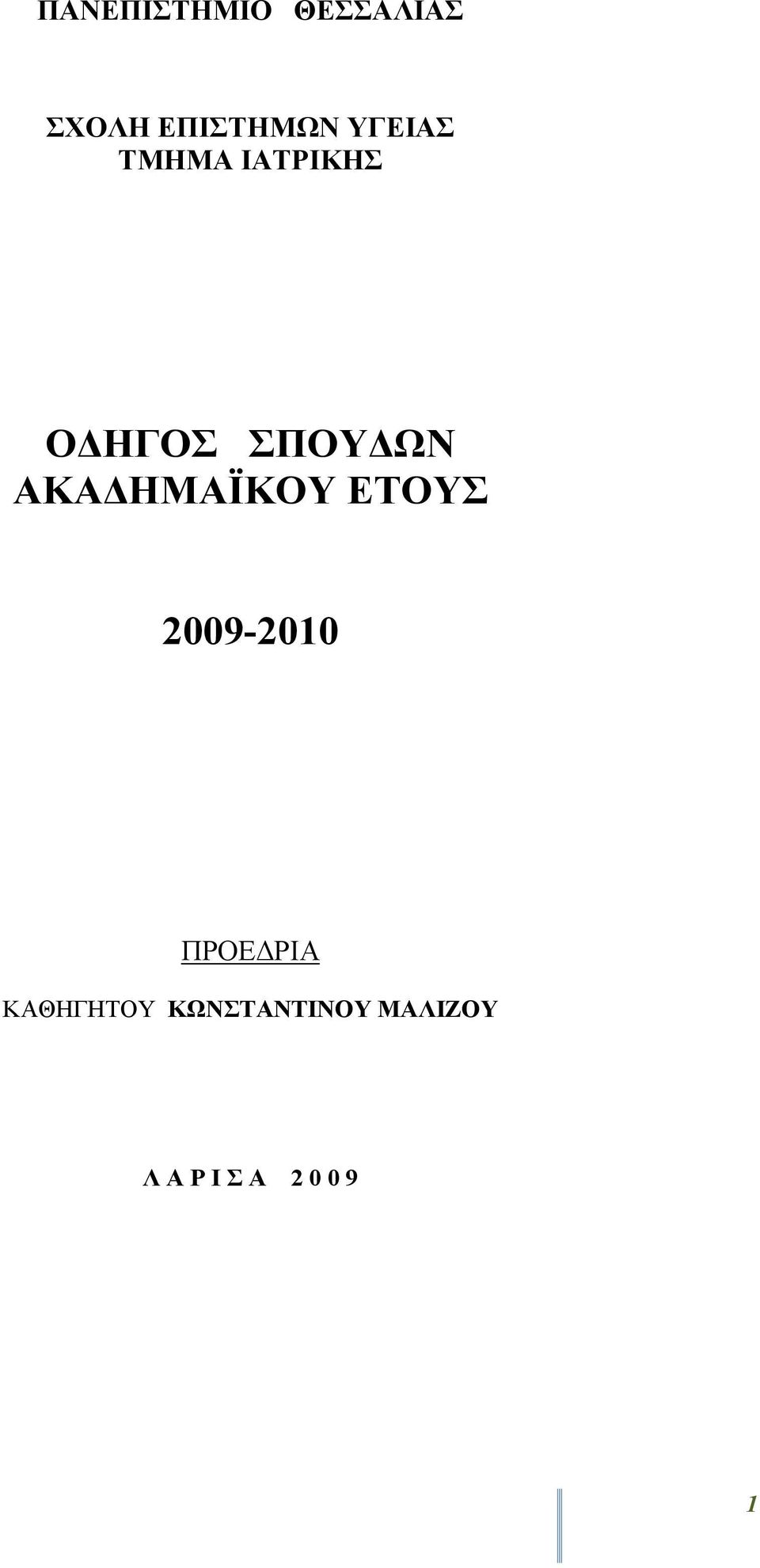 ΠΑΝΕΠΙΣΤΗΜΙΟ ΘΕΣΣΑΛΙΑΣ

ΣΧΟΛΗ ΕΠΙΣΤΗΜΩΝ ΥΓΕΙΑΣ
ΤΜΗΜΑ ΙΑΤΡΙΚΗΣ

ΟΔΗΓΟΣ ΣΠΟΥΔΩΝ
ΑΚΑΔΗΜΑΪΚΟΥ ΕΤΟΥΣ

2009-2010

ΠΡΟΕΔΡΙΑ
ΚΑΘΗΓΗΤΟΥ ΚΩΝΣΤΑΝΤΙΝΟΥ ΜΑΛΙΖΟΥ

Λ Α Ρ Ι Σ Α 2 0 0 9

1